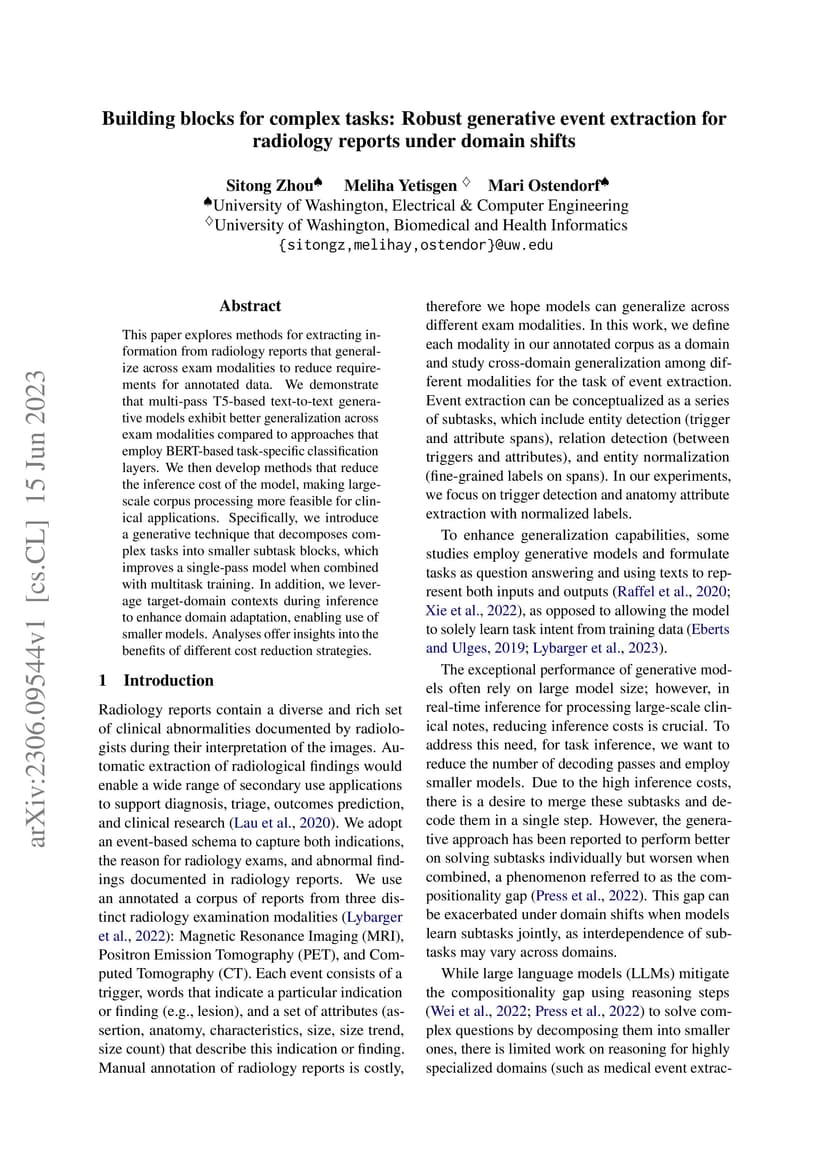 arXiv:2306.09544v1 [cs.CL] 15 Jun 2023

Building blocks for complex tasks: Robust generative event extraction for radiology reports under domain shifts

Sitong Zhou♠ Meliha Yetisgen ♢ Mari Ostendorf♠
♠University of Washington, Electrical & Computer Engineering
♢University of Washington, Biomedical and Health Informatics
{sitongz,melihay,ostendor}@uw.edu

Abstract

This paper explores methods for extracting information from radiology reports that generalize across exam modalities to reduce requirements for annotated data. We demonstrate that multi-pass T5-based text-to-text generative models exhibit better generalization across exam modalities compared to approaches that employ BERT-based task-specific classification layers. We then develop methods that reduce the inference cost of the model, making large-scale corpus processing more feasible for clinical applications. Specifically, we introduce a generative technique that decomposes complex tasks into smaller subtask blocks, which improves a single-pass model when combined with multitask training. In addition, we leverage target-domain contexts during inference to enhance domain adaptation, enabling use of smaller models. Analyses offer insights into the benefits of different cost reduction strategies.

1 Introduction

Radiology reports contain a diverse and rich set of clinical abnormalities documented by radiologists during their interpretation of the images. Automatic extraction of radiological findings would enable a wide range of secondary use applications to support diagnosis, triage, outcomes prediction, and clinical research (Lau et al., 2020). We adopt an event-based schema to capture both indications, the reason for radiology exams, and abnormal findings documented in radiology reports. We use an annotated a corpus of reports from three distinct radiology examination modalities (Lybarger et al., 2022): Magnetic Resonance Imaging (MRI), Positron Emission Tomography (PET), and Computed Tomography (CT). Each event consists of a trigger, words that indicate a particular indication or finding (e.g., lesion), and a set of attributes (assertion, anatomy, characteristics, size, size trend, size count) that describe this indication or finding. Manual annotation of radiology reports is costly, therefore we hope models can generalize across different exam modalities. In this work, we define each modality in our annotated corpus as a domain and study cross-domain generalization among different modalities for the task of event extraction. Event extraction can be conceptualized as a series of subtasks, which include entity detection (trigger and attribute spans), relation detection (between triggers and attributes), and entity normalization (fine-grained labels on spans). In our experiments, we focus on trigger detection and anatomy attribute extraction with normalized labels.

To enhance generalization capabilities, some studies employ generative models and formulate tasks as question answering and using texts to represent both inputs and outputs (Raffel et al., 2020; Xie et al., 2022), as opposed to allowing the model to solely learn task intent from training data (Eberts and Ulges, 2019; Lybarger et al., 2023).

The exceptional performance of generative models often rely on large model size; however, in real-time inference for processing large-scale clinical notes, reducing inference costs is crucial. To address this need, for task inference, we want to reduce the number of decoding passes and employ smaller models. Due to the high inference costs, there is a desire to merge these subtasks and decode them in a single step. However, the generative approach has been reported to perform better on solving subtasks individually but worsen when combined, a phenomenon referred to as the compositionality gap (Press et al., 2022). This gap can be exacerbated under domain shifts when models learn subtasks jointly, as interdependence of subtasks may vary across domains.

While large language models (LLMs) mitigate the compositionality gap using reasoning steps (Wei et al., 2022; Press et al., 2022) to solve complex questions by decomposing them into smaller ones, there is limited work on reasoning for highly specialized domains (such as medical event extrac-